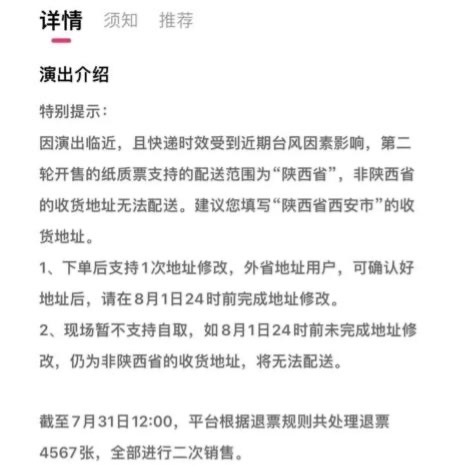 详情　须知　推荐

演出介绍

特别提示：

因演出临近，且快递时效受到近期台风因素影响，第二轮开售的纸质票支持的配送范围为“陕西省”，非陕西省的收货地址无法配送。建议您填写“陕西省西安市”的收货地址。

1、下单后支持1次地址修改，外省地址用户，可确认好地址后，请在8月1日24时前完成地址修改。

2、现场暂不支持自取，如8月1日24时前未完成地址修改，仍为非陕西省的收货地址，将无法配送。

截至7月31日12:00，平台根据退票规则共处理退票4567张，全部进行二次销售。